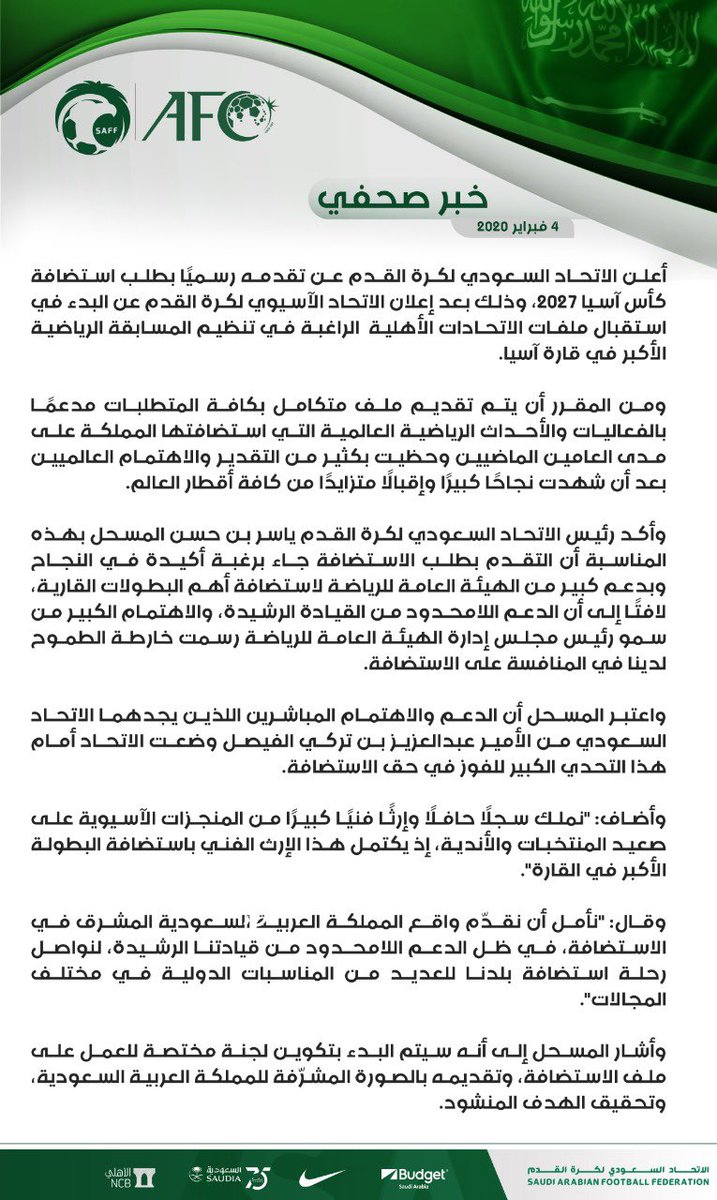 SAFF AFC

خبر صحفي

4 فبراير 2020

أعلن الاتحاد السعودي لكرة القدم عن تقدمه رسميًا بطلب استضافة كأس آسيا 2027، وذلك بعد إعلان الاتحاد الآسيوي لكرة القدم عن البدء في استقبال ملفات الاتحادات الأهلية الراغبة في تنظيم المسابقة الرياضية الأكبر في قارة آسيا.

ومن المقرر أن يتم تقديم ملف متكامل بكافة المتطلبات مدعمًا بالفعاليات والأحداث الرياضية العالمية التي استضافتها المملكة على مدى العامين الماضيين وحظيت بكثير من التقدير والاهتمام العالميين بعد أن شهدت نجاحًا كبيرًا وإقبالًا متزايدًا من كافة أقطار العالم.

وأكد رئيس الاتحاد السعودي لكرة القدم ياسر بن حسن المسحل بهذه المناسبة أن التقدم بطلب الاستضافة جاء برغبة أكيدة في النجاح وبدعم كبير من الهيئة العامة للرياضة لاستضافة أهم البطولات القارية، لافتًا إلى أن الدعم اللامحدود من القيادة الرشيدة، والاهتمام الكبير من سمو رئيس مجلس إدارة الهيئة العامة للرياضة رسمت خارطة الطموح لدينا في المنافسة على الاستضافة.

واعتبر المسحل أن الدعم والاهتمام المباشرين اللذين يجدهما الاتحاد السعودي من الأمير عبدالعزيز بن تركي الفيصل وضعت الاتحاد أمام هذا التحدي الكبير للفوز في حق الاستضافة.

وأضاف: "نملك سجلًا حافلًا وإرثًا فنيًا كبيرًا من المنجزات الآسيوية على صعيد المنتخبات والأندية، إذ يكتمل هذا الإرث الفني باستضافة البطولة الأكبر في القارة".

وقال: "نأمل أن نقدّم واقع المملكة العربية السعودية المشرق في الاستضافة، في ظل الدعم اللامحدود من قيادتنا الرشيدة، لنواصل رحلة استضافة بلدنا للعديد من المناسبات الدولية في مختلف المجالات".

وأشار المسحل إلى أنه سيتم البدء بتكوين لجنة مختصة للعمل على ملف الاستضافة، وتقديمه بالصورة المشرّفة للمملكة العربية السعودية، وتحقيق الهدف المنشود.

الأهلي NCB السعودية SAUDIA 75 Budget Saudi Arabia الاتحاد السعودي لكرة القدم SAUDI ARABIAN FOOTBALL FEDERATION